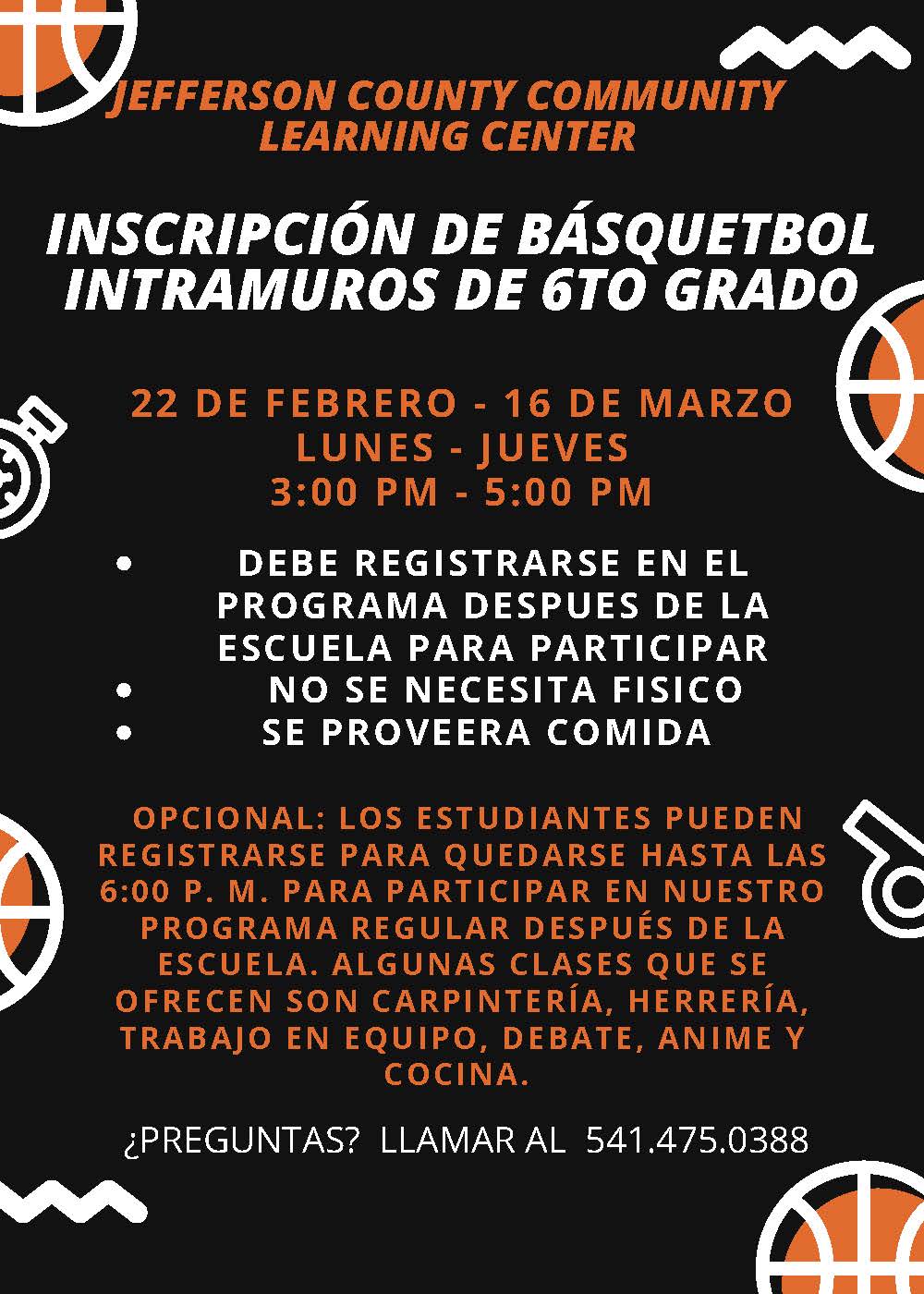 JEFFERSON COUNTY COMMUNITY
LEARNING CENTER

INSCRIPCIÓN DE BÁSQUETBOL
INTRAMUROS DE 6TO GRADO

22 DE FEBRERO - 16 DE MARZO
LUNES - JUEVES
3:00 PM - 5:00 PM

• DEBE REGISTRARSE EN EL PROGRAMA DESPUES DE LA ESCUELA PARA PARTICIPAR
• NO SE NECESITA FISICO
• SE PROVEERA COMIDA

OPCIONAL: LOS ESTUDIANTES PUEDEN REGISTRARSE PARA QUEDARSE HASTA LAS 6:00 P. M. PARA PARTICIPAR EN NUESTRO PROGRAMA REGULAR DESPUÉS DE LA ESCUELA. ALGUNAS CLASES QUE SE OFRECEN SON CARPINTERÍA, HERRERÍA, TRABAJO EN EQUIPO, DEBATE, ANIME Y COCINA.

¿PREGUNTAS? LLAMAR AL 541.475.0388